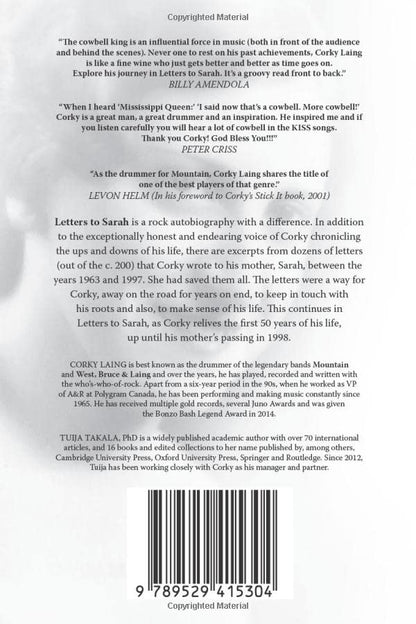 Copyrighted Material

"The cowbell king is an influential force in music (both in front of the audience and behind the scenes). Never one to rest on his past achievements, Corky Laing is like a fine wine who just gets better and better as time goes on. Explore his journey in Letters to Sarah. It's a groovy read front to back."
BILLY AMENDOLA

"When I heard 'Mississippi Queen:' 'I said now that's a cowbell. More cowbell!' Corky is a great man, a great drummer and an inspiration. He inspired me and if you listen carefully you will hear a lot of cowbell in the KISS songs. Thank you Corky! God Bless You!!!"
PETER CRISS

"As the drummer for Mountain, Corky Laing shares the title of one of the best players of that genre."
LEVON HELM (In his foreword to Corky's Stick It book, 2001)

Letters to Sarah is a rock autobiography with a difference. In addition to the exceptionally honest and endearing voice of Corky chronicling the ups and downs of his life, there are excerpts from dozens of letters (out of the c. 200) that Corky wrote to his mother, Sarah, between the years 1963 and 1997. She had saved them all. The letters were a way for Corky, away on the road for years on end, to keep in touch with his roots and also, to make sense of his life. This continues in Letters to Sarah, as Corky relives the first 50 years of his life, up until his mother's passing in 1998.

CORKY LAING is best known as the drummer of the legendary bands Mountain and West, Bruce & Laing and over the years, he has played, recorded and written with the who's-who-of-rock. Apart from a six-year period in the 90s, when he worked as VP of A&R at Polygram Canada, he has been performing and making music constantly since 1965. He has received multiple gold records, several Juno Awards and was given the Bonzo Bash Legend Award in 2014.

TUIJA TAKALA, PhD is a widely published academic author with over 70 international articles, and 16 books and edited collections to her name published by, among others, Cambridge University Press, Oxford University Press, Springer and Routledge. Since 2012, Tuija has been working closely with Corky as his manager and partner.

9 789529 415304

Copyrighted Material